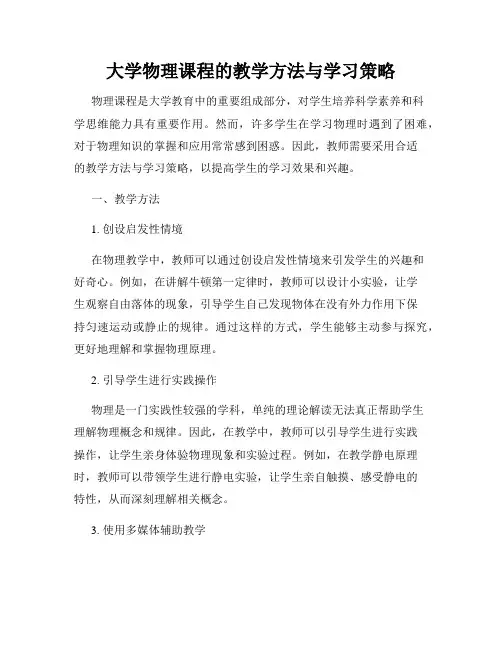 大学物理课程的教学方法与学习策略

物理课程是大学教育中的重要组成部分，对学生培养科学素养和科学思维能力具有重要作用。然而，许多学生在学习物理时遇到了困难，对于物理知识的掌握和应用常常感到困惑。因此，教师需要采用合适的教学方法与学习策略，以提高学生的学习效果和兴趣。

一、教学方法

1. 创设启发性情境

在物理教学中，教师可以通过创设启发性情境来引发学生的兴趣和好奇心。例如，在讲解牛顿第一定律时，教师可以设计小实验，让学生观察自由落体的现象，引导学生自己发现物体在没有外力作用下保持匀速运动或静止的规律。通过这样的方式，学生能够主动参与探究，更好地理解和掌握物理原理。

2. 引导学生进行实践操作

物理是一门实践性较强的学科，单纯的理论解读无法真正帮助学生理解物理概念和规律。因此，在教学中，教师可以引导学生进行实践操作，让学生亲身体验物理现象和实验过程。例如，在教学静电原理时，教师可以带领学生进行静电实验，让学生亲自触摸、感受静电的特性，从而深刻理解相关概念。

3. 使用多媒体辅助教学